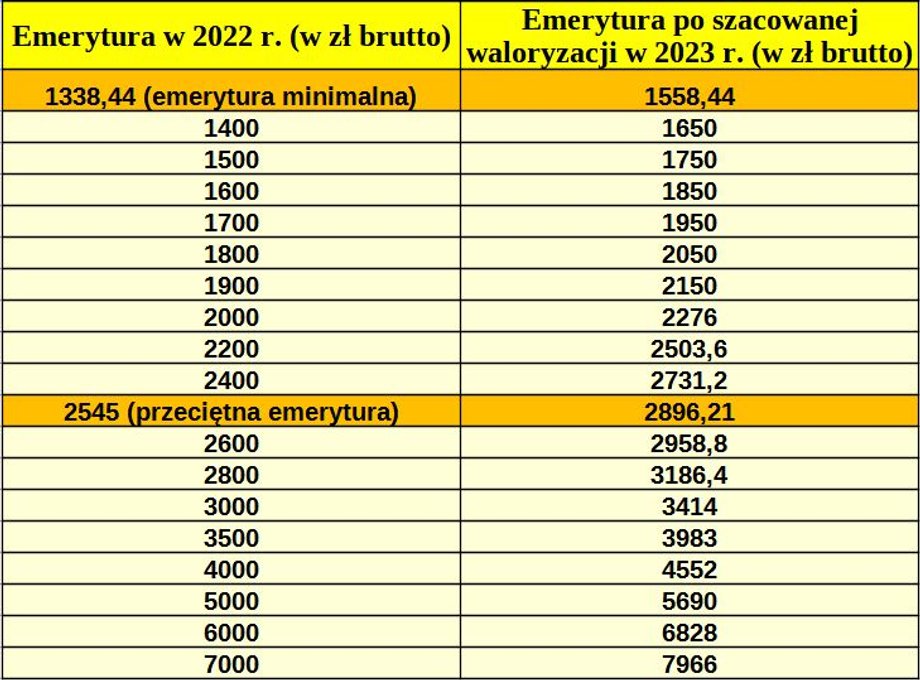 | Emerytura w 2022 r. (w zł brutto) | Emerytura po szacowanej waloryzacji w 2023 r. (w zł brutto) |
|---|---|
| 1338,44 (emerytura minimalna) | 1558,44 |
| 1400 | 1650 |
| 1500 | 1750 |
| 1600 | 1850 |
| 1700 | 1950 |
| 1800 | 2050 |
| 1900 | 2150 |
| 2000 | 2276 |
| 2200 | 2503,6 |
| 2400 | 2731,2 |
| 2545 (przeciętna emerytura) | 2896,21 |
| 2600 | 2958,8 |
| 2800 | 3186,4 |
| 3000 | 3414 |
| 3500 | 3983 |
| 4000 | 4552 |
| 5000 | 5690 |
| 6000 | 6828 |
| 7000 | 7966 |